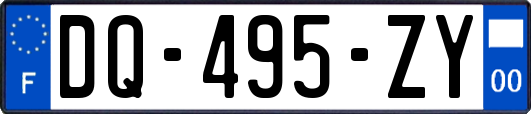 F
DQ-495-ZY
00